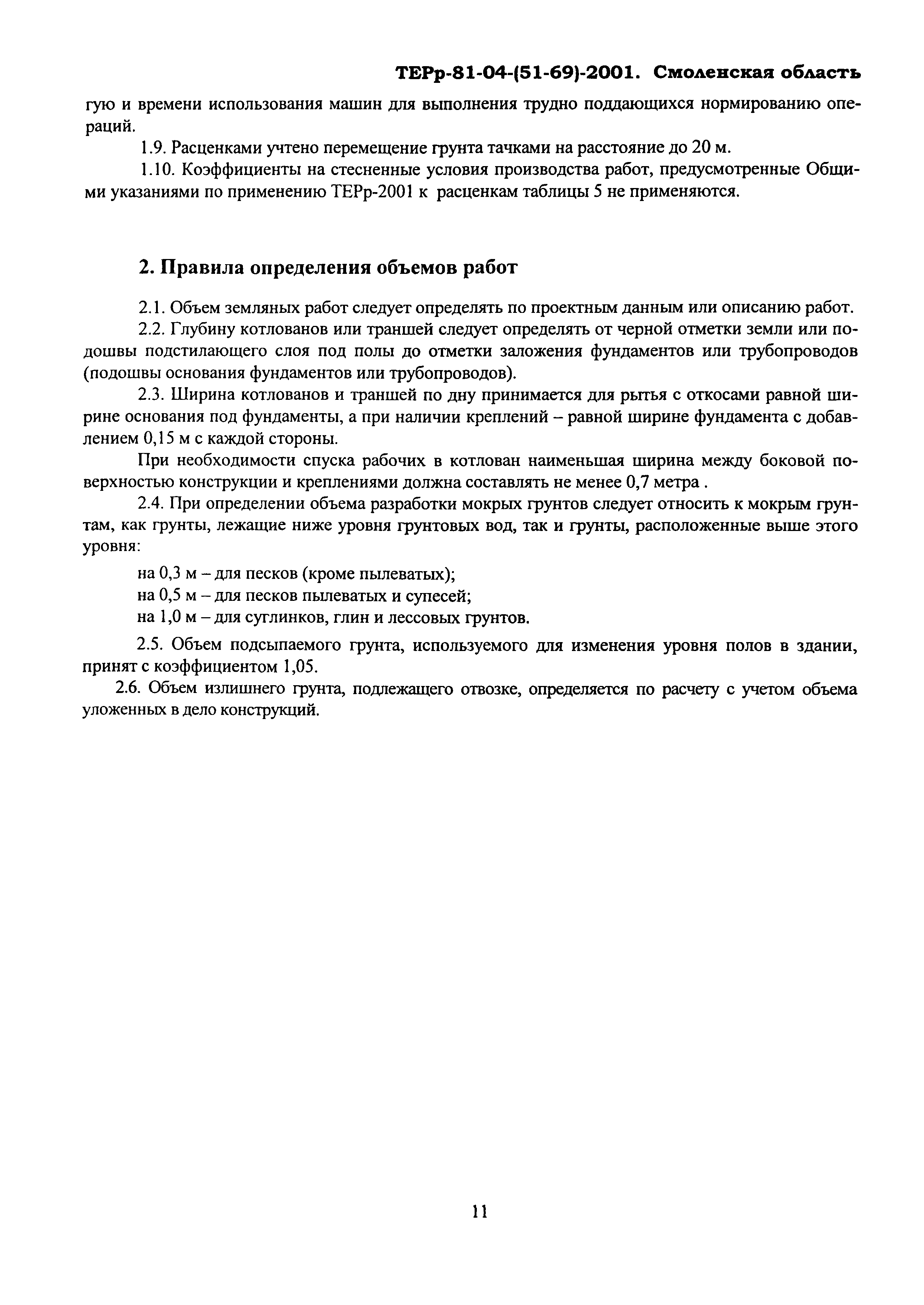 ТЕРр-81-04-(51-69)-2001. Смоленская область

гую и времени использования машин для выполнения трудно поддающихся нормированию операций.

1.9. Расценками учтено перемещение грунта тачками на расстояние до 20 м.

1.10. Коэффициенты на стесненные условия производства работ, предусмотренные Общими указаниями по применению ТЕРр-2001 к расценкам таблицы 5 не применяются.

2. Правила определения объемов работ

2.1. Объем земляных работ следует определять по проектным данным или описанию работ.

2.2. Глубину котлованов или траншей следует определять от черной отметки земли или подошвы подстилающего слоя под полы до отметки заложения фундаментов или трубопроводов (подошвы основания фундаментов или трубопроводов).

2.3. Ширина котлованов и траншей по дну принимается для рытья с откосами равной ширине основания под фундаменты, а при наличии креплений – равной ширине фундамента с добавлением 0,15 м с каждой стороны.

При необходимости спуска рабочих в котлован наименьшая ширина между боковой поверхностью конструкции и креплениями должна составлять не менее 0,7 метра .

2.4. При определении объема разработки мокрых грунтов следует относить к мокрым грунтам, как грунты, лежащие ниже уровня грунтовых вод, так и грунты, расположенные выше этого уровня:

на 0,3 м – для песков (кроме пылеватых);

на 0,5 м – для песков пылеватых и супесей;

на 1,0 м – для суглинков, глин и лессовых грунтов.

2.5. Объем подсыпаемого грунта, используемого для изменения уровня полов в здании, принят с коэффициентом 1,05.

2.6. Объем излишнего грунта, подлежащего отвозке, определяется по расчету с учетом объема уложенных в дело конструкций.

11